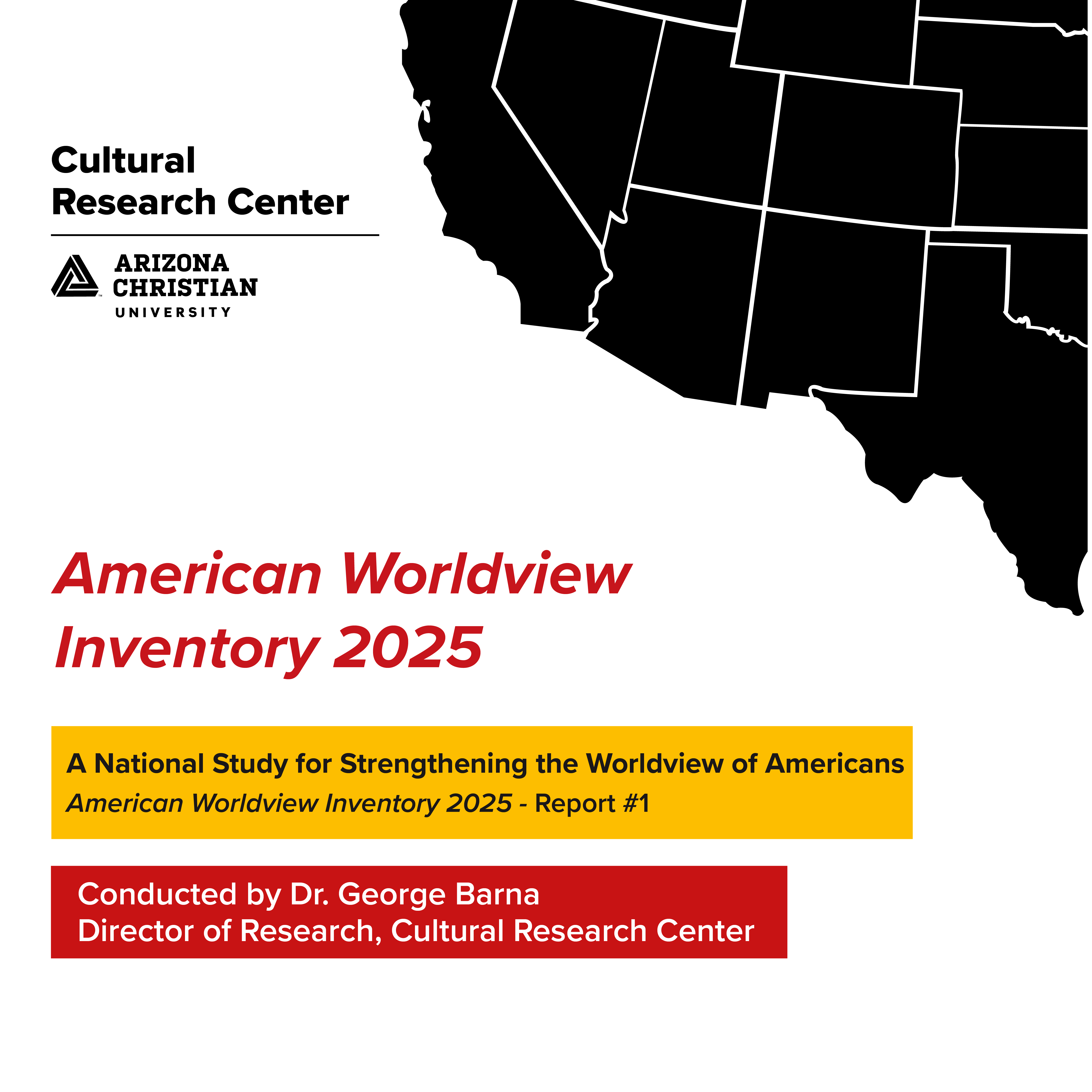 Cultural
Research Center

ARIZONA
CHRISTIAN
UNIVERSITY

American Worldview
Inventory 2025

A National Study for Strengthening the Worldview of Americans
American Worldview Inventory 2025 - Report #1

Conducted by Dr. George Barna
Director of Research, Cultural Research Center